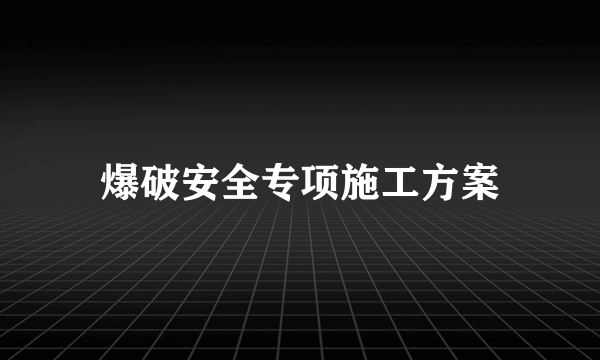 爆破安全专项施工方案